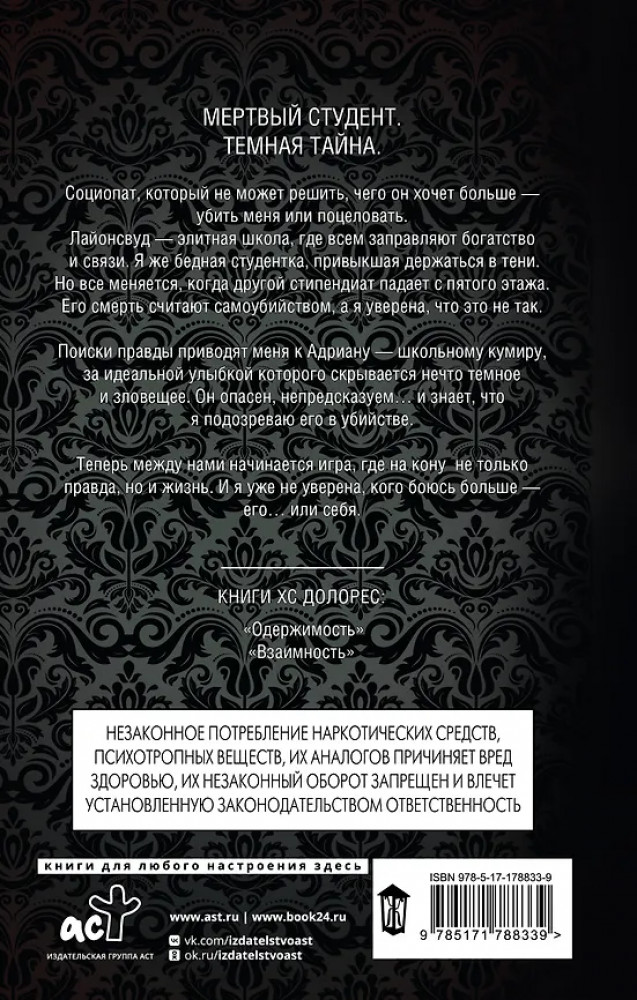 МЕРТВЫЙ СТУДЕНТ.
ТЕМНАЯ ТАЙНА.

Социопат, который не может решить, чего он хочет больше — убить меня или поцеловать.
Лайонсвуд — элитная школа, где всем заправляют богатство и связи. Я же бедная студентка, привыкшая держаться в тени. Но все меняется, когда другой стипендиат падает с пятого этажа. Его смерть считают самоубийством, а я уверена, что это не так.

Поиски правды приводят меня к Адриану — школьному кумиру, за идеальной улыбкой которого скрывается нечто темное и зловещее. Он опасен, непредсказуем… и знает, что я подозреваю его в убийстве.

Теперь между нами начинается игра, где на кону не только правда, но и жизнь. И я уже не уверена, кого боюсь больше — его… или себя.

КНИГИ ХС ДОЛОРЕС:

«Одержимость»
«Взаимность»

НЕЗАКОННОЕ ПОТРЕБЛЕНИЕ НАРКОТИЧЕСКИХ СРЕДСТВ, ПСИХОТРОПНЫХ ВЕЩЕСТВ, ИХ АНАЛОГОВ ПРИЧИНЯЕТ ВРЕД ЗДОРОВЬЮ, ИХ НЕЗАКОННЫЙ ОБОРОТ ЗАПРЕЩЕН И ВЛЕЧЕТ УСТАНОВЛЕННУЮ ЗАКОНОДАТЕЛЬСТВОМ ОТВЕТСТВЕННОСТЬ

книги для любого настроения здесь

аст
ИЗДАТЕЛЬСКАЯ ГРУППА АСТ

www.ast.ru | www.book24.ru
vk.com/izdatelstvoast
ok.ru/izdatelstvoast

ISBN 978-5-17-178833-9

9 785171 788339 >